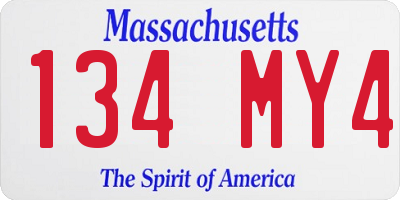 Massachusetts

134 MY4

The Spirit of America